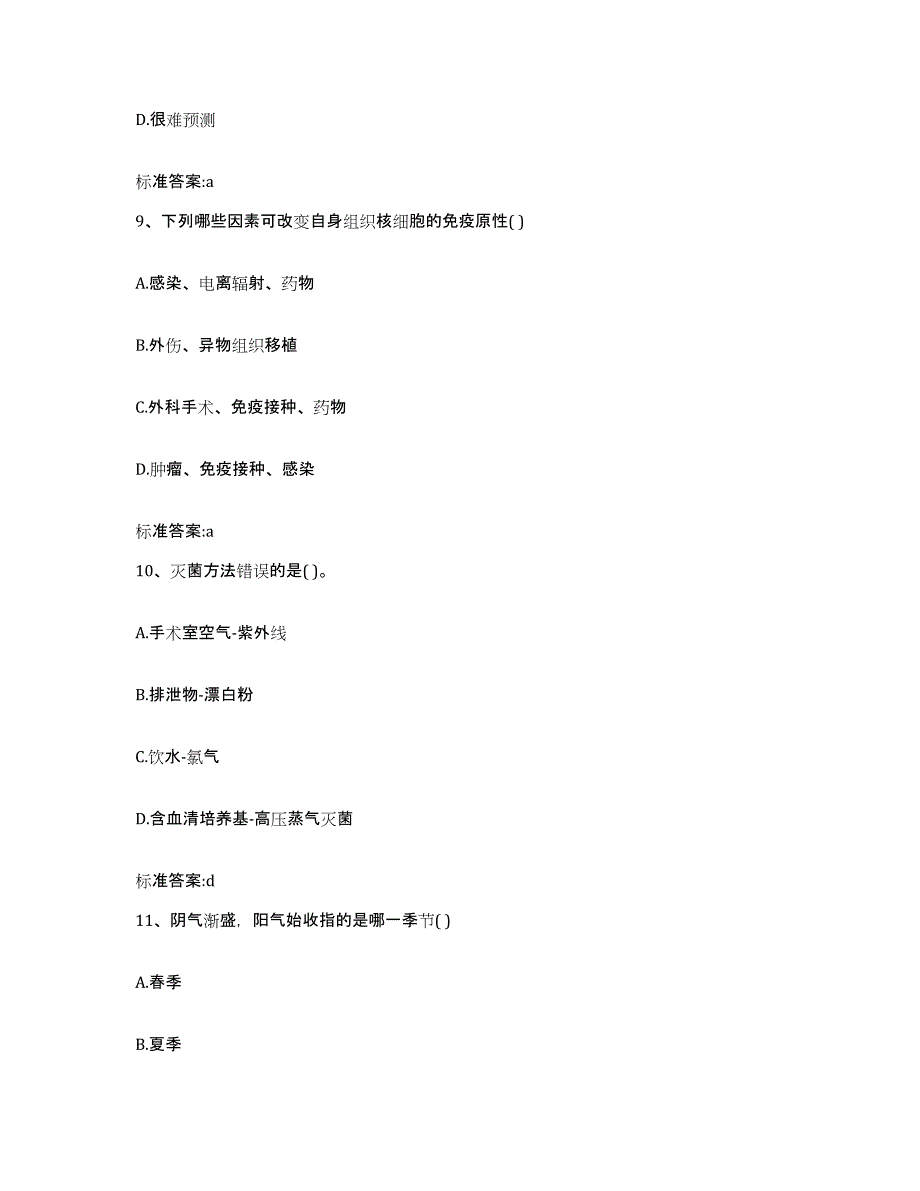 D.很难预测

标准答案:a

9、下列哪些因素可改变自身组织核细胞的免疫原性( )

A.感染、电离辐射、药物

B.外伤、异物组织移植

C.外科手术、免疫接种、药物

D.肿瘤、免疫接种、感染

标准答案:a

10、灭菌方法错误的是( )。

A.手术室空气-紫外线

B.排泄物-漂白粉

C.饮水-氯气

D.含血清培养基-高压蒸气灭菌

标准答案:d

11、阴气渐盛，阳气始收指的是哪一季节( )

A.春季

B.夏季